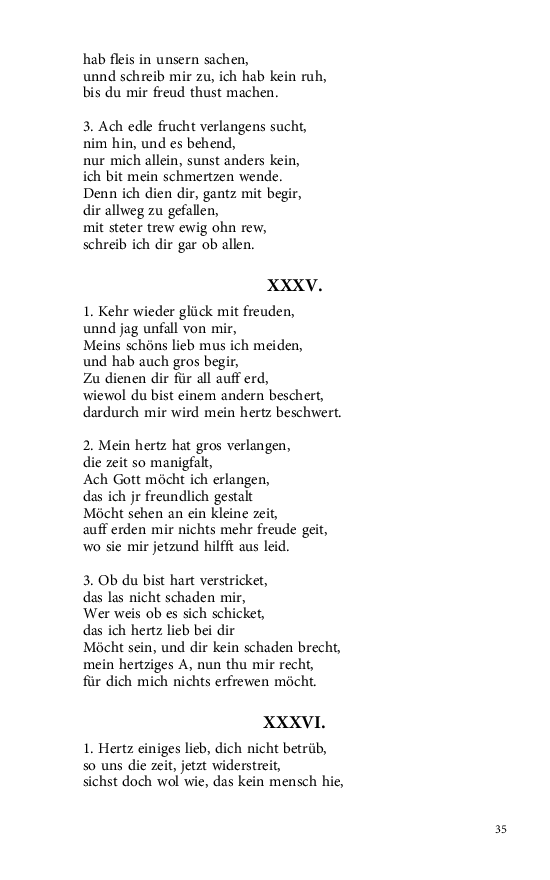 hab fleis in unsern sachen,
unnd schreib mir zu, ich hab kein ruh,
bis du mir freud thust machen.

3. Ach edle frucht verlangens sucht,
nim hin, und es behend,
nur mich allein, sunst anders kein,
ich bit mein schmertzen wende.
Denn ich dien dir, gantz mit begir,
dir allweg zu gefallen,
mit steter trew ewig ohn rew,
schreib ich dir gar ob allen.

XXXV.

1. Kehr wieder glück mit freuden,
unnd jag unfall von mir,
Meins schöns lieb mus ich meiden,
und hab auch gros begir,
Zu dienen dir für all auff erd,
wiewol du bist einem andern beschert,
dardurch mir wird mein hertz beschwert.

2. Mein hertz hat gros verlangen,
die zeit so manigfalt,
Ach Gott möcht ich erlangen,
das ich jr freundlich gestalt
Möcht sehen an ein kleine zeit,
auff erden mir nichts mehr freude geit,
wo sie mir jetzund hilfft aus leid.

3. Ob du bist hart verstricket,
das las nicht schaden mir,
Wer weis ob es sich schicket,
das ich hertz lieb bei dir
Möcht sein, und dir kein schaden brecht,
mein hertziges A, nun thu mir recht,
für dich mich nichts erfrewen möcht.

XXXVI.

1. Hertz einiges lieb, dich nicht betrüb,
so uns die zeit, jetzt widerstreit,
sichst doch wol wie, das kein mensch hie,

35